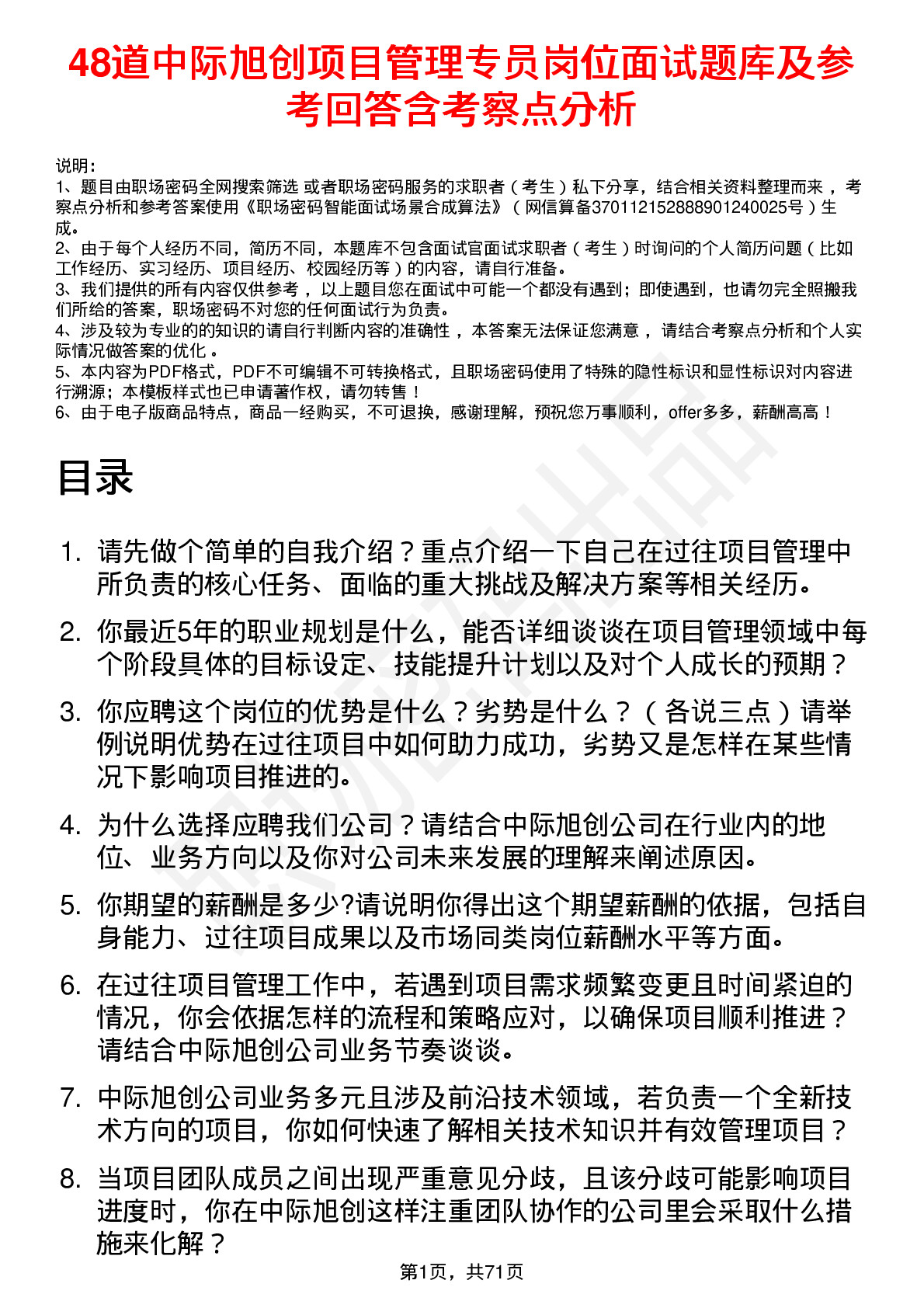 48道中际旭创项目管理专员岗位面试题库及参考回答含考察点分析

说明：
1、题目由职场密码全网搜索筛选 或者职场密码服务的求职者（考生）私下分享，结合相关资料整理而来 ，考察点分析和参考答案使用《职场密码智能面试场景合成算法》（网信算备370112152888901240025号）生成。
2、由于每个人经历不同，简历不同，本题库不包含面试官面试求职者（考生）时询问的个人简历问题（比如工作经历、实习经历、项目经历、校园经历等）的内容，请自行准备。
3、我们提供的所有内容仅供参考 ，以上题目您在面试中可能一个都没有遇到；即使遇到，也请勿完全照搬我们所给的答案，职场密码不对您的任何面试行为负责。
4、涉及较为专业的的知识的请自行判断内容的准确性 ，本答案无法保证您满意 ，请结合考察点分析和个人实际情况做答案的优化 。
5、本内容为PDF格式，PDF不可编辑不可转换格式，且职场密码使用了特殊的隐性标识和显性标识对内容进行溯源；本模板样式也已申请著作权，请勿转售！
6、由于电子版商品特点，商品一经购买，不可退换，感谢理解，预祝您万事顺利，offer多多，薪酬高高！

目录

1. 请先做个简单的自我介绍？重点介绍一下自己在过往项目管理中所负责的核心任务、面临的重大挑战及解决方案等相关经历。
2. 你最近5年的职业规划是什么，能否详细谈谈在项目管理领域中每个阶段具体的目标设定、技能提升计划以及对个人成长的预期？
3. 你应聘这个岗位的优势是什么？劣势是什么？（各说三点）请举例说明优势在过往项目中如何助力成功，劣势又是怎样在某些情况下影响项目推进的。
4. 为什么选择应聘我们公司？请结合中际旭创公司在行业内的地位、业务方向以及你对公司未来发展的理解来阐述原因。
5. 你期望的薪酬是多少?请说明你得出这个期望薪酬的依据，包括自身能力、过往项目成果以及市场同类岗位薪酬水平等方面。
6. 在过往项目管理工作中，若遇到项目需求频繁变更且时间紧迫的情况，你会依据怎样的流程和策略应对，以确保项目顺利推进？请结合中际旭创公司业务节奏谈谈。
7. 中际旭创公司业务多元且涉及前沿技术领域，若负责一个全新技术方向的项目，你如何快速了解相关技术知识并有效管理项目？
8. 当项目团队成员之间出现严重意见分歧，且该分歧可能影响项目进度时，你在中际旭创这样注重团队协作的公司里会采取什么措施来化解？

第1页，共71页